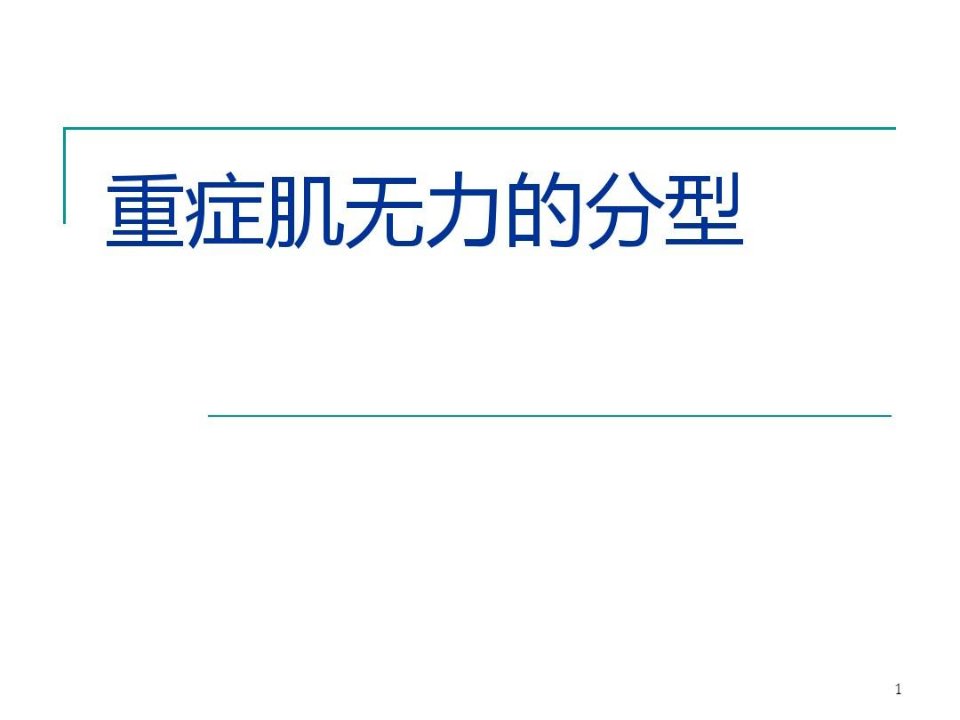 重症肌无力的分型

1